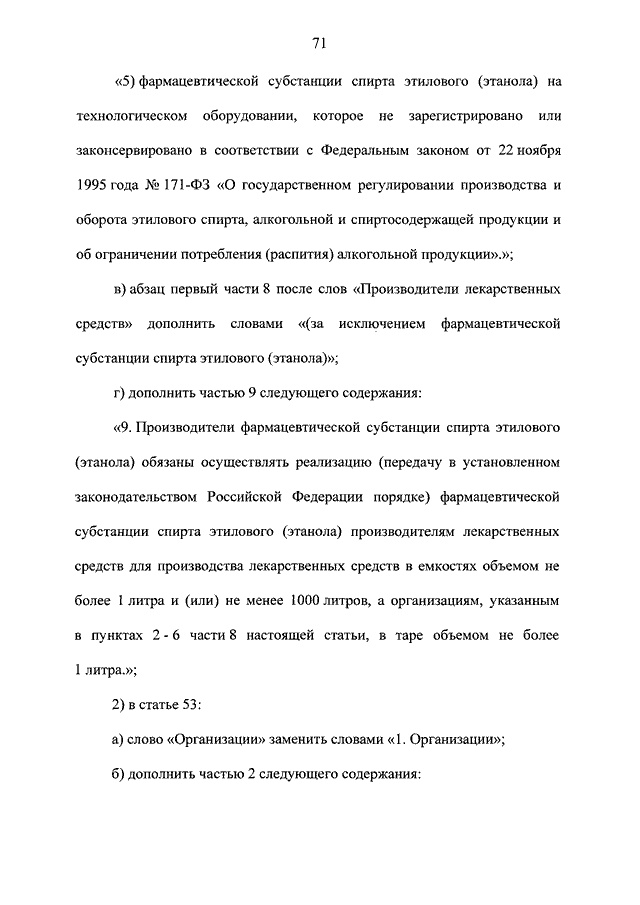 71

«5) фармацевтической субстанции спирта этилового (этанола) на технологическом оборудовании, которое не зарегистрировано или законсервировано в соответствии с Федеральным законом от 22 ноября 1995 года № 171-ФЗ «О государственном регулировании производства и оборота этилового спирта, алкогольной и спиртосодержащей продукции и об ограничении потребления (распития) алкогольной продукции».»;

в) абзац первый части 8 после слов «Производители лекарственных средств» дополнить словами «(за исключением фармацевтической субстанции спирта этилового (этанола)»;

г) дополнить частью 9 следующего содержания:

«9. Производители фармацевтической субстанции спирта этилового (этанола) обязаны осуществлять реализацию (передачу в установленном законодательством Российской Федерации порядке) фармацевтической субстанции спирта этилового (этанола) производителям лекарственных средств для производства лекарственных средств в емкостях объемом не более 1 литра и (или) не менее 1000 литров, а организациям, указанным в пунктах 2 - 6 части 8 настоящей статьи, в таре объемом не более 1 литра.»;

2) в статье 53:

а) слово «Организации» заменить словами «1. Организации»;

б) дополнить частью 2 следующего содержания: